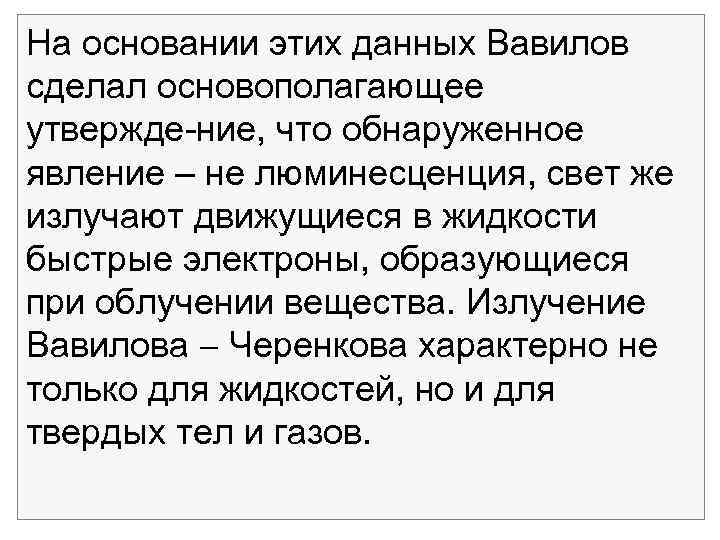 На основании этих данных Вавилов сделал основополагающее утвержде-ние, что обнаруженное явление – не люминесценция, свет же излучают движущиеся в жидкости быстрые электроны, образующиеся при облучении вещества. Излучение Вавилова – Черенкова характерно не только для жидкостей, но и для твердых тел и газов.